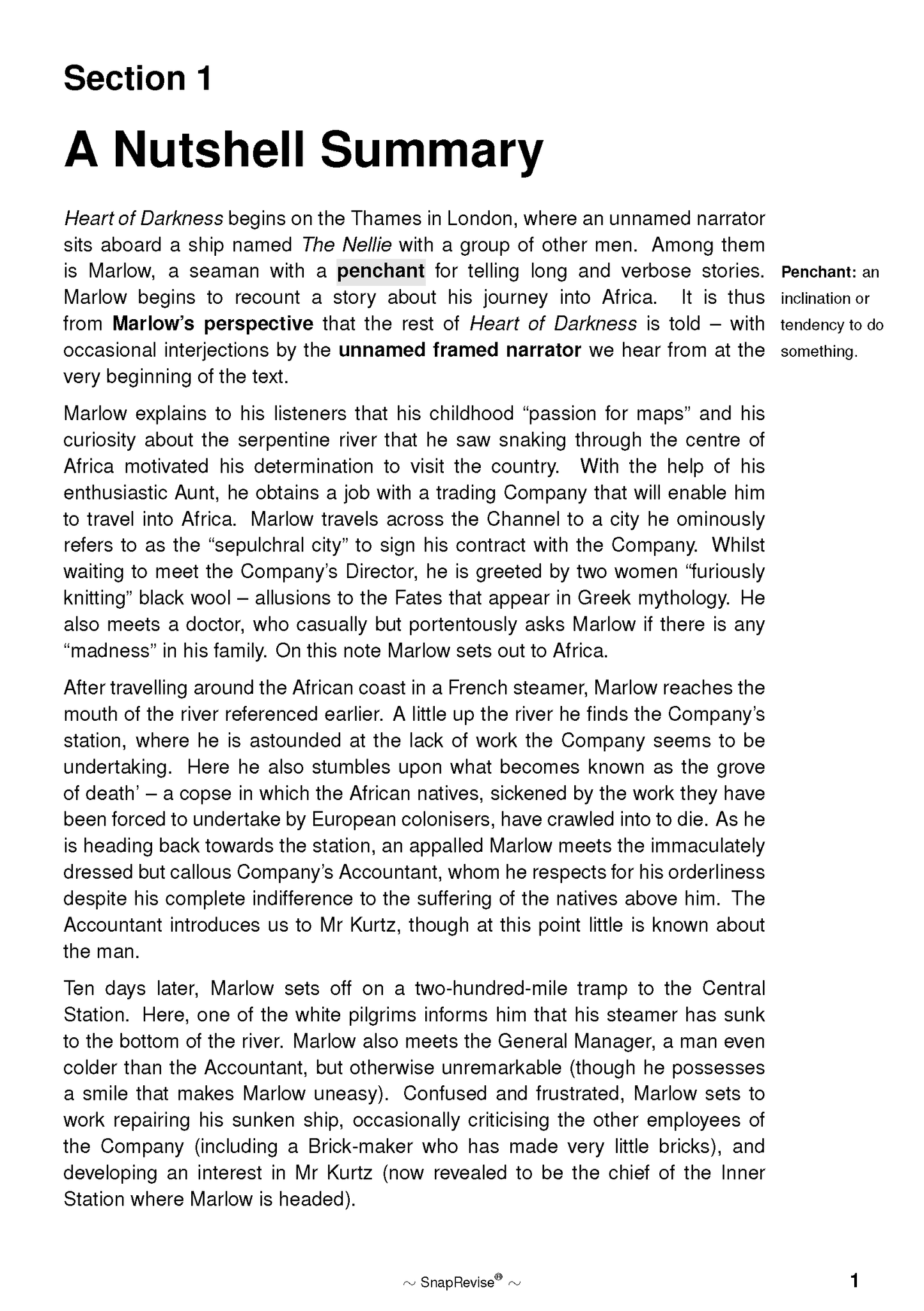 Section 1

A Nutshell Summary

Heart of Darkness begins on the Thames in London, where an unnamed narrator sits aboard a ship named The Nellie with a group of other men. Among them is Marlow, a seaman with a penchant for telling long and verbose stories. Marlow begins to recount a story about his journey into Africa. It is thus from Marlow's perspective that the rest of Heart of Darkness is told – with occasional interjections by the unnamed framed narrator we hear from at the very beginning of the text.

Penchant: an inclination or tendency to do something.

Marlow explains to his listeners that his childhood "passion for maps" and his curiosity about the serpentine river that he saw snaking through the centre of Africa motivated his determination to visit the country. With the help of his enthusiastic Aunt, he obtains a job with a trading Company that will enable him to travel into Africa. Marlow travels across the Channel to a city he ominously refers to as the "sepulchral city" to sign his contract with the Company. Whilst waiting to meet the Company's Director, he is greeted by two women "furiously knitting" black wool – allusions to the Fates that appear in Greek mythology. He also meets a doctor, who casually but portentously asks Marlow if there is any "madness" in his family. On this note Marlow sets out to Africa.

After travelling around the African coast in a French steamer, Marlow reaches the mouth of the river referenced earlier. A little up the river he finds the Company's station, where he is astounded at the lack of work the Company seems to be undertaking. Here he also stumbles upon what becomes known as the grove of death' – a copse in which the African natives, sickened by the work they have been forced to undertake by European colonisers, have crawled into to die. As he is heading back towards the station, an appalled Marlow meets the immaculately dressed but callous Company's Accountant, whom he respects for his orderliness despite his complete indifference to the suffering of the natives above him. The Accountant introduces us to Mr Kurtz, though at this point little is known about the man.

Ten days later, Marlow sets off on a two-hundred-mile tramp to the Central Station. Here, one of the white pilgrims informs him that his steamer has sunk to the bottom of the river. Marlow also meets the General Manager, a man even colder than the Accountant, but otherwise unremarkable (though he possesses a smile that makes Marlow uneasy). Confused and frustrated, Marlow sets to work repairing his sunken ship, occasionally criticising the other employees of the Company (including a Brick-maker who has made very little bricks), and developing an interest in Mr Kurtz (now revealed to be the chief of the Inner Station where Marlow is headed).

~ SnapRevise® ~

1